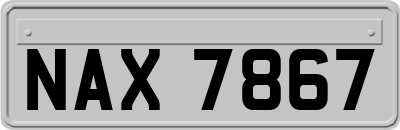 NAX 7867